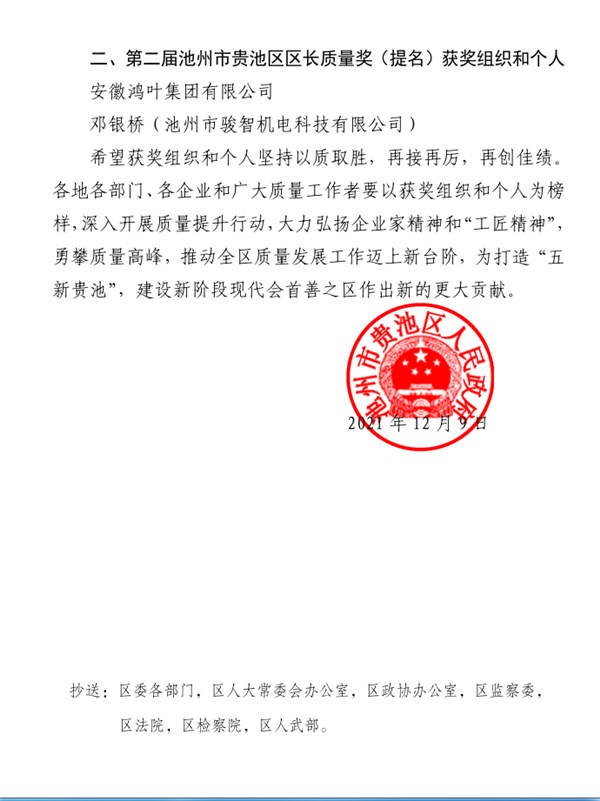 二、第二届池州市贵池区区长质量奖（提名）获奖组织和个人

安徽鸿叶集团有限公司

邓银桥（池州市骏智机电科技有限公司）

希望获奖组织和个人坚持以质取胜，再接再厉，再创佳绩。各地各部门、各企业和广大质量工作者要以获奖组织和个人为榜样，深入开展质量提升行动，大力弘扬企业家精神和“工匠精神”，勇攀质量高峰，推动全区质量发展工作迈上新台阶，为打造“五新贵池”，建设新阶段现代会首善之区作出新的更大贡献。

池州市贵池区人民政府

2021年12月9日

抄送：区委各部门，区人大常委会办公室，区政协办公室，区监察委，区法院，区检察院，区人武部。